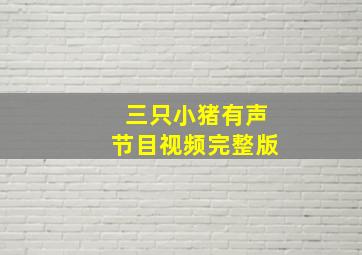 三只小猪有声
节目视频完整版